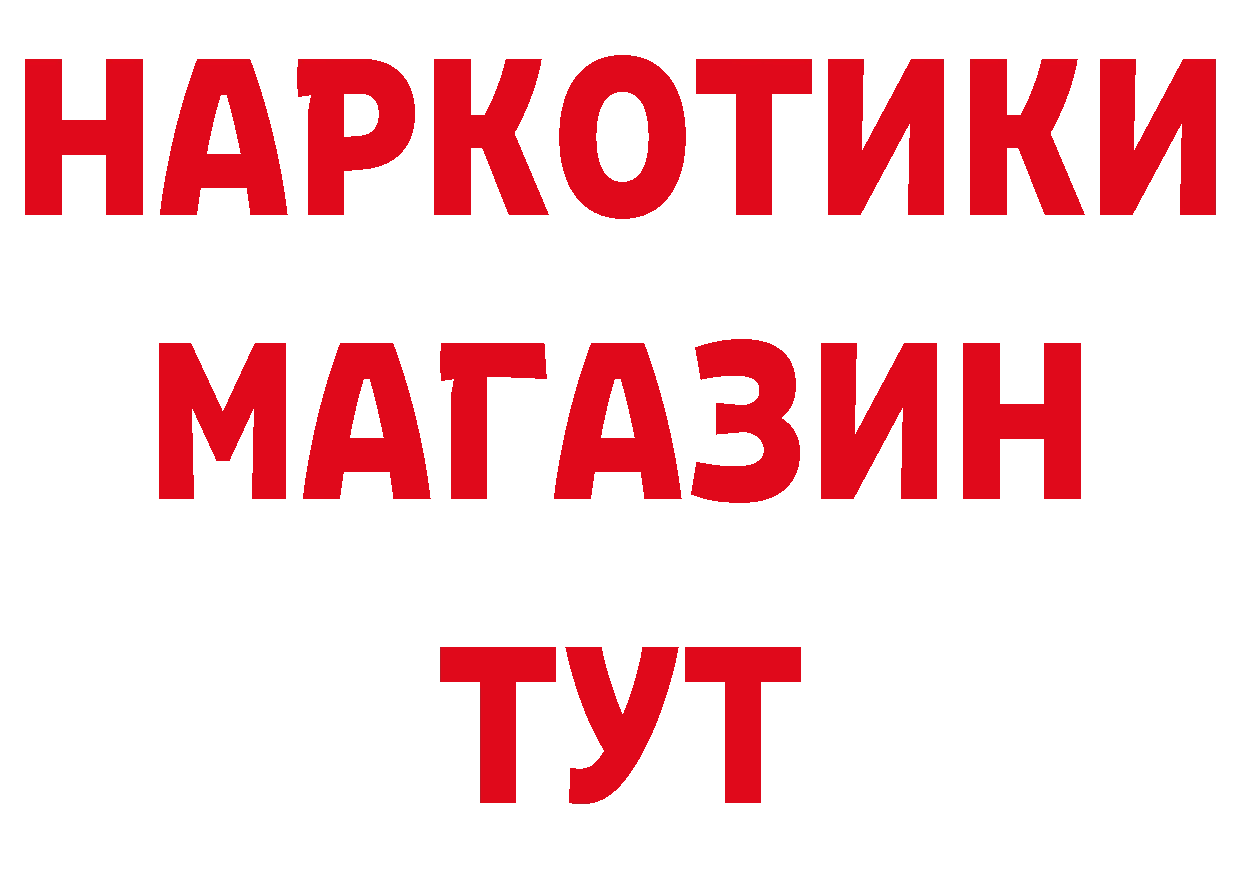 НАРКОТИКИ
МАГАЗИН
ТУТ